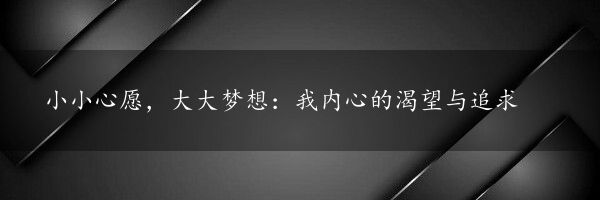 小小心愿，大大梦想：我内心的渴望与追求